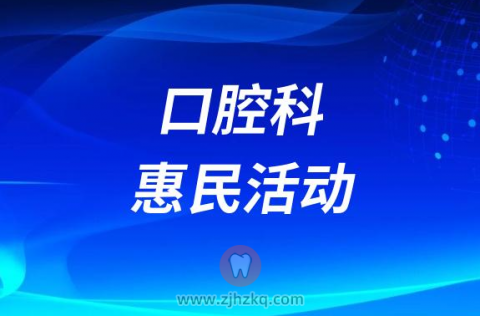 口腔科
惠民活动

www.zjhzkq.com